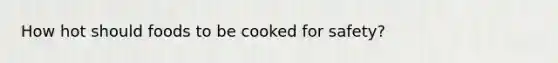 How hot should foods to be cooked for safety?